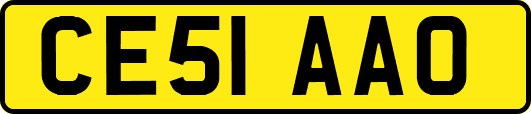 CE51 AAO